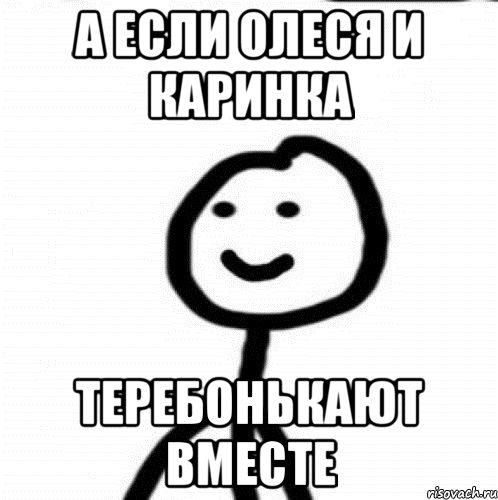 А ЕСЛИ ОЛЕСЯ И КАРИНКА

ТЕРЕБОНЬКАЮТ ВМЕСТЕ

risovach.ru